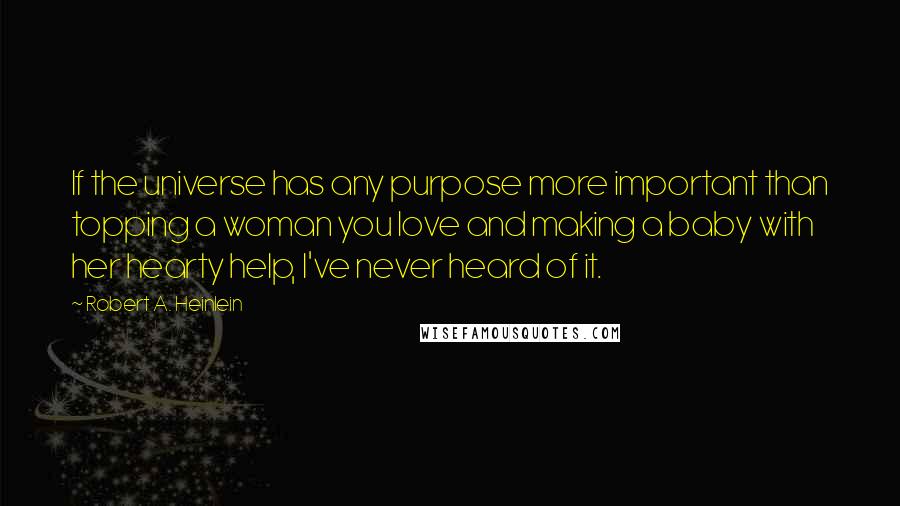 If the universe has any purpose more important than topping a woman you love and making a baby with her hearty help, I've never heard of it.

~ Robert A. Heinlein

WISEFAMOUSQUOTES.COM